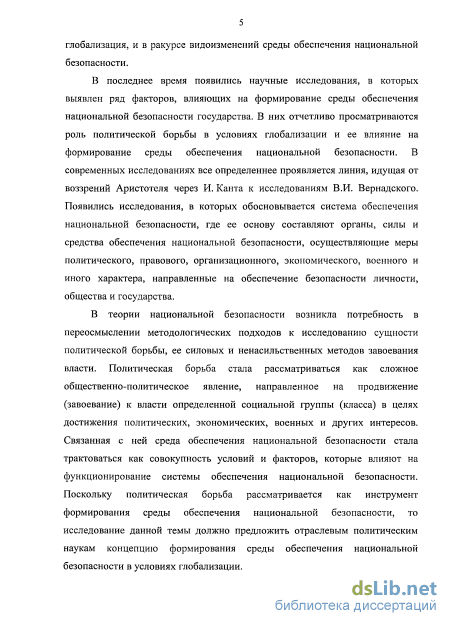 5

глобализация, и в ракурсе видоизменений среды обеспечения национальной безопасности.

В последнее время появились научные исследования, в которых выявлен ряд факторов, влияющих на формирование среды обеспечения национальной безопасности государства. В них отчетливо просматриваются роль политической борьбы в условиях глобализации и ее влияние на формирование среды обеспечения национальной безопасности. В современных исследованиях все определеннее проявляется линия, идущая от воззрений Аристотеля через И. Канта к исследованиям В.И. Вернадского. Появились исследования, в которых обосновывается система обеспечения национальной безопасности, где ее основу составляют органы, силы и средства обеспечения национальной безопасности, осуществляющие меры политического, правового, организационного, экономического, военного и иного характера, направленные на обеспечение безопасности личности, общества и государства.

В теории национальной безопасности возникла потребность в переосмыслении методологических подходов к исследованию сущности политической борьбы, ее силовых и ненасильственных методов завоевания власти. Политическая борьба стала рассматриваться как сложное общественно-политическое явление, направленное на продвижение (завоевание) к власти определенной социальной группы (класса) в целях достижения политических, экономических, военных и других интересов. Связанная с ней среда обеспечения национальной безопасности стала трактоваться как совокупность условий и факторов, которые влияют на функционирование системы обеспечения национальной безопасности. Поскольку политическая борьба рассматривается как инструмент формирования среды обеспечения национальной безопасности, то исследование данной темы должно предложить отраслевым политическим наукам концепцию формирования среды обеспечения национальной безопасности в условиях глобализации.

dsLib.net
библиотека диссертаций